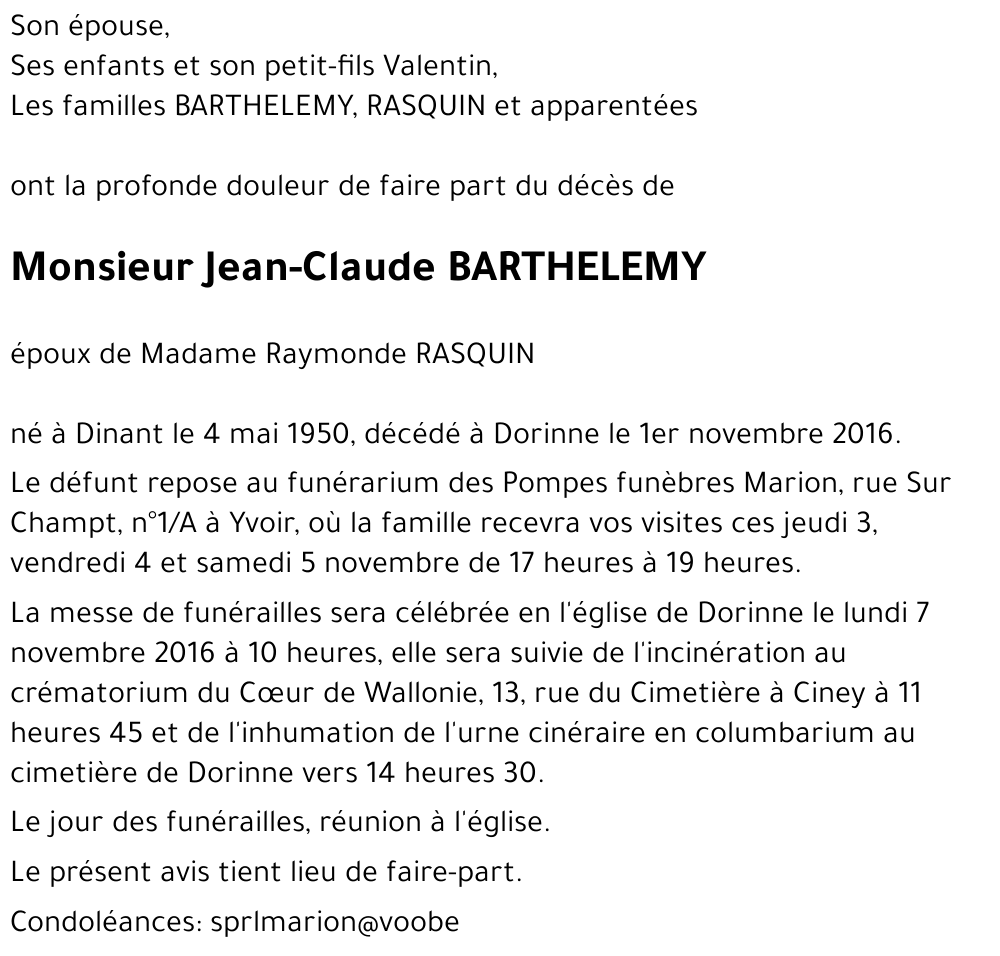 Son épouse,
Ses enfants et son petit-fils Valentin,
Les familles BARTHELEMY, RASQUIN et apparentées

ont la profonde douleur de faire part du décès de

Monsieur Jean-Claude BARTHELEMY

époux de Madame Raymonde RASQUIN

né à Dinant le 4 mai 1950, décédé à Dorinne le 1er novembre 2016.

Le défunt repose au funérarium des Pompes funèbres Marion, rue Sur Champt, n°1/A à Yvoir, où la famille recevra vos visites ces jeudi 3, vendredi 4 et samedi 5 novembre de 17 heures à 19 heures.

La messe de funérailles sera célébrée en l'église de Dorinne le lundi 7 novembre 2016 à 10 heures, elle sera suivie de l'incinération au crématorium du Cœur de Wallonie, 13, rue du Cimetière à Ciney à 11 heures 45 et de l'inhumation de l'urne cinéraire en columbarium au cimetière de Dorinne vers 14 heures 30.

Le jour des funérailles, réunion à l'église.

Le présent avis tient lieu de faire-part.

Condoléances: sprlmarion@voobe